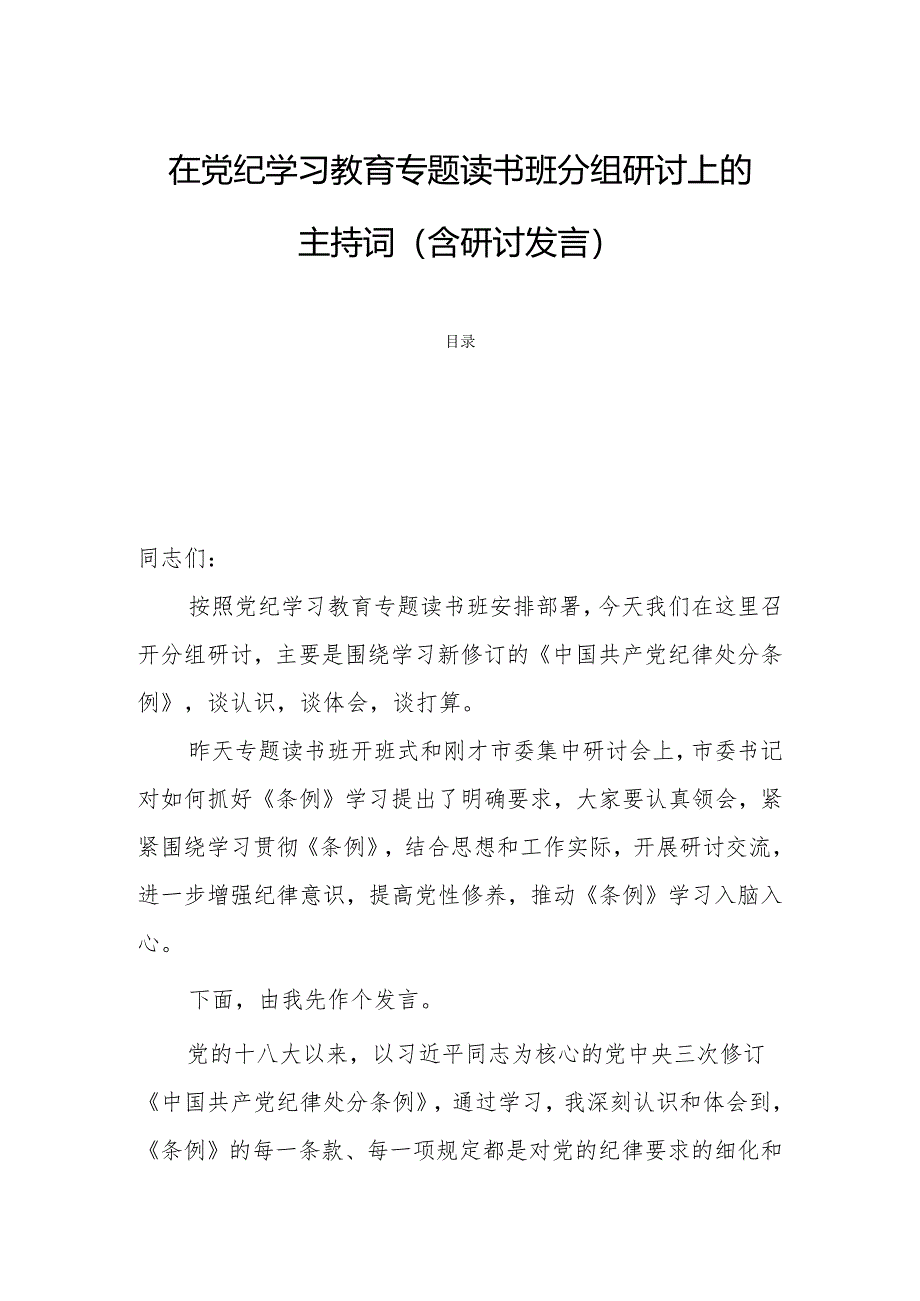 在党纪学习教育专题读书班分组研讨上的主持词（含研讨发言）

目录

同志们：

按照党纪学习教育专题读书班安排部署，今天我们在这里召开分组研讨，主要是围绕学习新修订的《中国共产党纪律处分条例》，谈认识，谈体会，谈打算。

昨天专题读书班开班式和刚才市委集中研讨会上，市委书记对如何抓好《条例》学习提出了明确要求，大家要认真领会，紧紧围绕学习贯彻《条例》，结合思想和工作实际，开展研讨交流，进一步增强纪律意识，提高党性修养，推动《条例》学习入脑入心。

下面，由我先作个发言。

党的十八大以来，以习近平同志为核心的党中央三次修订《中国共产党纪律处分条例》，通过学习，我深刻认识和体会到，《条例》的每一条款、每一项规定都是对党的纪律要求的细化和